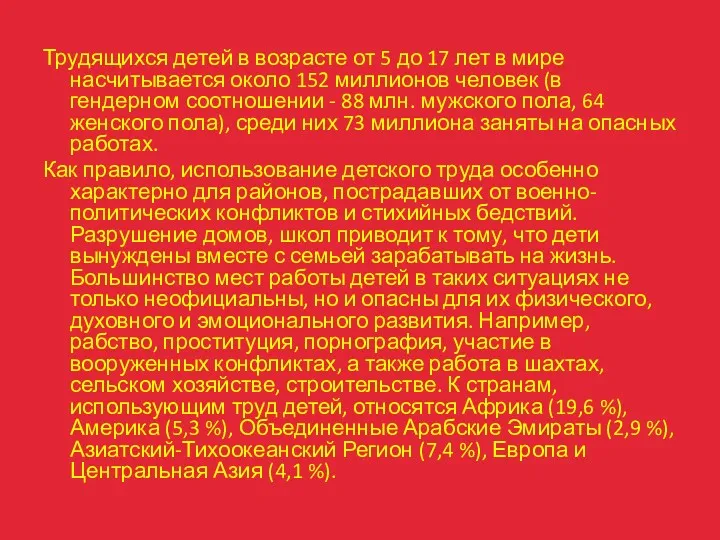 Трудящихся детей в возрасте от 5 до 17 лет в мире насчитывается около 152 миллионов человек (в гендерном соотношении - 88 млн. мужского пола, 64 женского пола), среди них 73 миллиона заняты на опасных работах.

Как правило, использование детского труда особенно характерно для районов, пострадавших от военно-политических конфликтов и стихийных бедствий. Разрушение домов, школ приводит к тому, что дети вынуждены вместе с семьей зарабатывать на жизнь. Большинство мест работы детей в таких ситуациях не только неофициальны, но и опасны для их физического, духовного и эмоционального развития. Например, рабство, проституция, порнография, участие в вооруженных конфликтах, а также работа в шахтах, сельском хозяйстве, строительстве. К странам, использующим труд детей, относятся Африка (19,6 %), Америка (5,3 %), Объединенные Арабские Эмираты (2,9 %), Азиатский-Тихоокеанский Регион (7,4 %), Европа и Центральная Азия (4,1 %).